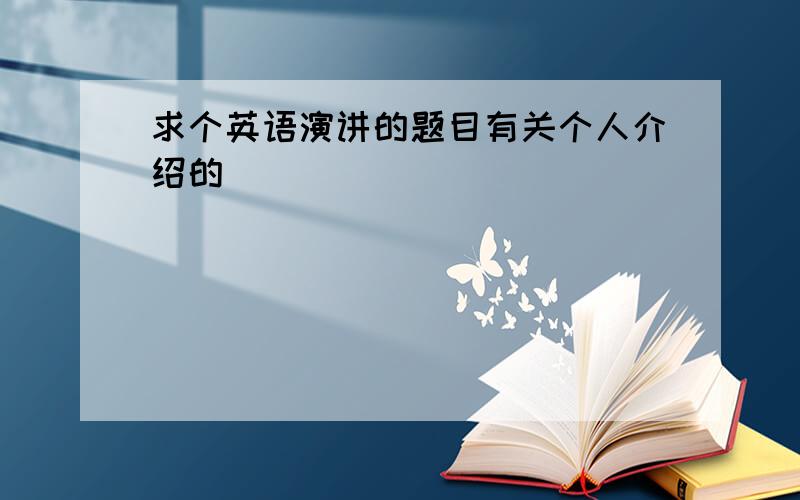 求个英语演讲的题目有关个人介绍的